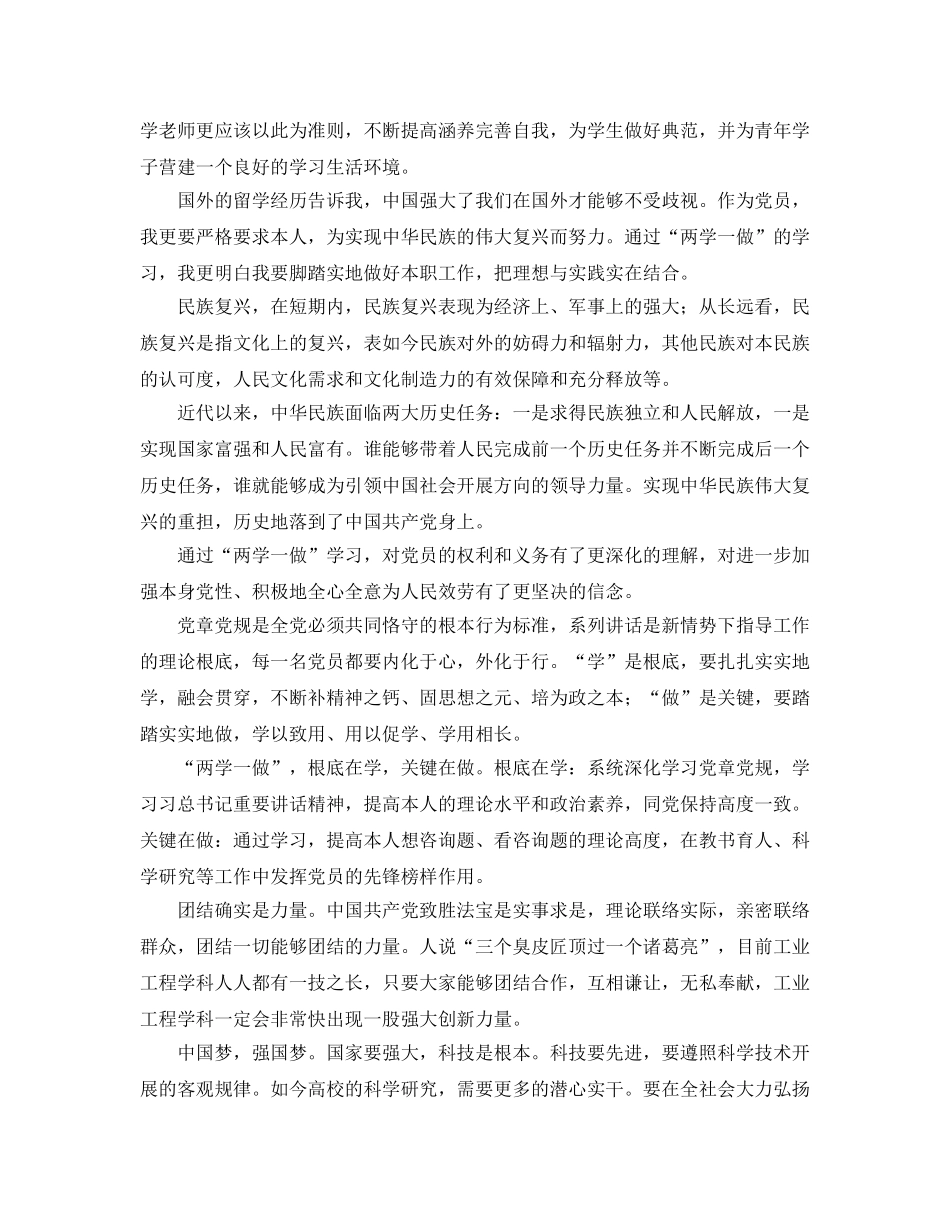 学老师更应该以此为准则，不断提高涵养完善自我，为学生做好典范，并为青年学子营建一个良好的学习生活环境。

国外的留学经历告诉我，中国强大了我们在国外才能够不受歧视。作为党员，我更要严格要求本人，为实现中华民族的伟大复兴而努力。通过“两学一做”的学习，我更明白我要脚踏实地做好本职工作，把理想与实践实在结合。

民族复兴，在短期内，民族复兴表现为经济上、军事上的强大；从长远看，民族复兴是指文化上的复兴，表如今民族对外的妨碍力和辐射力，其他民族对本民族的认可度，人民文化需求和文化制造力的有效保障和充分释放等。

近代以来，中华民族面临两大历史任务：一是求得民族独立和人民解放，一是实现国家富强和人民富有。谁能够带着人民完成前一个历史任务并不断完成后一个历史任务，谁就能够成为引领中国社会开展方向的领导力量。实现中华民族伟大复兴的重担，历史地落到了中国共产党身上。

通过“两学一做”学习，对党员的权利和义务有了更深化的理解，对进一步加强本身党性、积极地全心全意为人民效劳有了更坚决的信念。

党章党规是全党必须共同恪守的根本行为标准，系列讲话是新情势下指导工作的理论根底，每一名党员都要内化于心，外化于行。“学”是根底，要扎扎实实地学，融会贯穿，不断补精神之钙、固思想之元、培为政之本；“做”是关键，要踏踏实实地做，学以致用、用以促学、学用相长。

“两学一做”，根底在学，关键在做。根底在学：系统深化学习党章党规，学习习总书记重要讲话精神，提高本人的理论水平和政治素养，同党保持高度一致。关键在做：通过学习，提高本人想咨询题、看咨询题的理论高度，在教书育人、科学研究等工作中发挥党员的先锋榜样作用。

团结确实是力量。中国共产党致胜法宝是实事求是，理论联络实际，亲密联络群众，团结一切能够团结的力量。人说“三个臭皮匠顶过一个诸葛亮”，目前工业工程学科人人都有一技之长，只要大家能够团结合作，互相谦让，无私奉献，工业工程学科一定会非常快出现一股强大创新力量。

中国梦，强国梦。国家要强大，科技是根本。科技要先进，要遵照科学技术开展的客观规律。如今高校的科学研究，需要更多的潜心实干。要在全社会大力弘扬